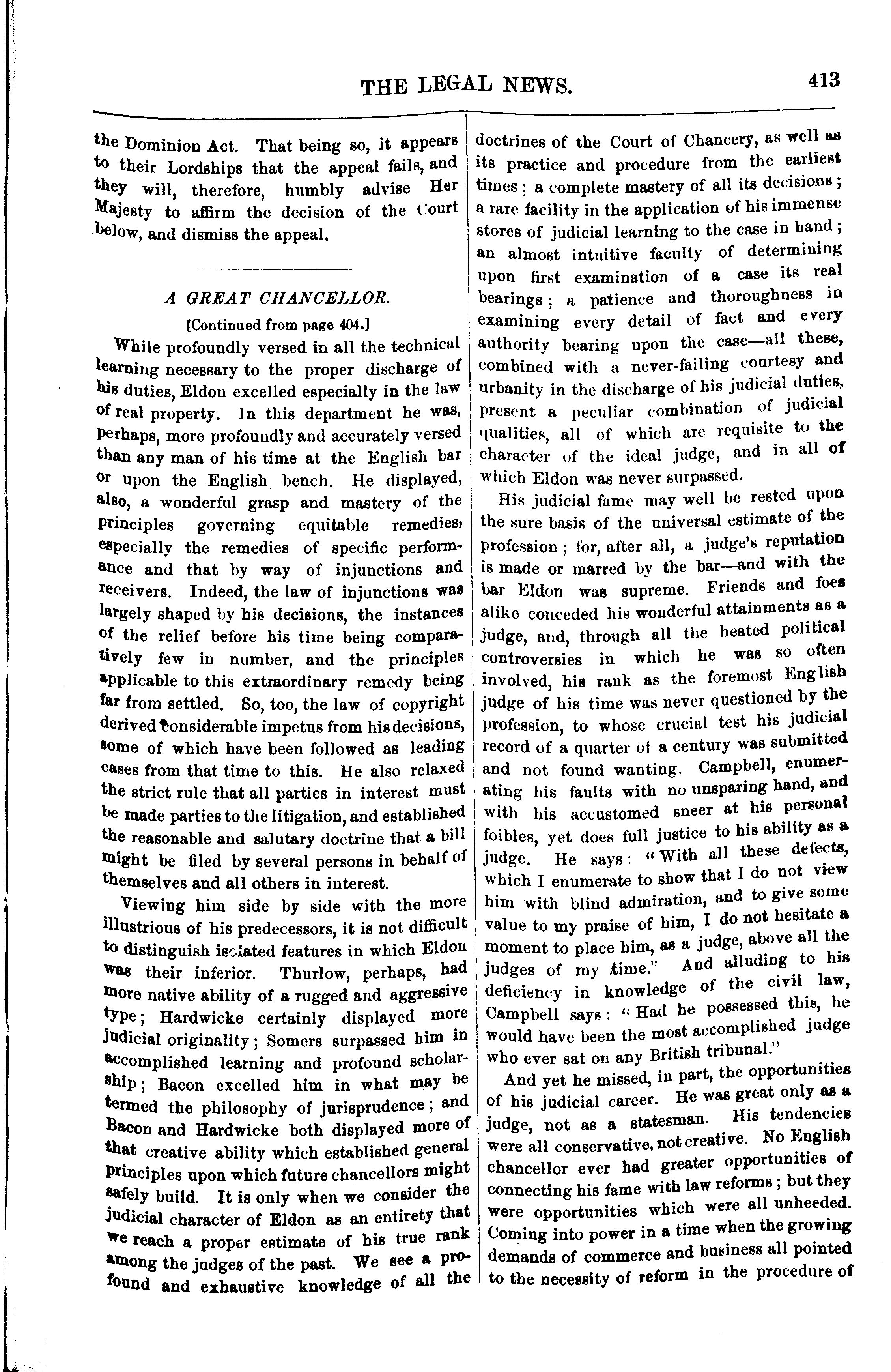 THE LEGAL NEWS. 413

the Dominion Act. That being so, it appears to their Lordships that the appeal fails, and they will, therefore, humbly advise Her Majesty to affirm the decision of the Court below, and dismiss the appeal.

A GREAT CHANCELLOR.

[Continued from page 404.]

While profoundly versed in all the technical learning necessary to the proper discharge of his duties, Eldon excelled especially in the law of real property. In this department he was, perhaps, more profoundly and accurately versed than any man of his time at the English bar or upon the English bench. He displayed, also, a wonderful grasp and mastery of the principles governing equitable remedies, especially the remedies of specific performance and that by way of injunctions and receivers. Indeed, the law of injunctions was largely shaped by his decisions, the instances of the relief before his time being comparatively few in number, and the principles applicable to this extraordinary remedy being far from settled. So, too, the law of copyright derived considerable impetus from his decisions, some of which have been followed as leading cases from that time to this. He also relaxed the strict rule that all parties in interest must be made parties to the litigation, and established the reasonable and salutary doctrine that a bill might be filed by several persons in behalf of themselves and all others in interest.

Viewing him side by side with the more illustrious of his predecessors, it is not difficult to distinguish isolated features in which Eldon was their inferior. Thurlow, perhaps, had more native ability of a rugged and aggressive type; Hardwicke certainly displayed more judicial originality; Somers surpassed him in accomplished learning and profound scholarship; Bacon excelled him in what may be termed the philosophy of jurisprudence; and Bacon and Hardwicke both displayed more of that creative ability which established general principles upon which future chancellors might safely build. It is only when we consider the judicial character of Eldon as an entirety that we reach a proper estimate of his true rank among the judges of the past. We see a profound and exhaustive knowledge of all the doctrines of the Court of Chancery, as well as its practice and procedure from the earliest times; a complete mastery of all its decisions; a rare facility in the application of his immense stores of judicial learning to the case in hand; an almost intuitive faculty of determining upon first examination of a case its real bearings; a patience and thoroughness in examining every detail of fact and every authority bearing upon the case—all these, combined with a never-failing courtesy and urbanity in the discharge of his judicial duties, present a peculiar combination of judicial qualities, all of which are requisite to the character of the ideal judge, and in all of which Eldon was never surpassed.

His judicial fame may well be rested upon the sure basis of the universal estimate of the profession; for, after all, a judge's reputation is made or marred by the bar—and with the bar Eldon was supreme. Friends and foes alike conceded his wonderful attainments as a judge, and, through all the heated political controversies in which he was so often involved, his rank as the foremost English judge of his time was never questioned by the profession, to whose crucial test his judicial record of a quarter of a century was submitted and not found wanting. Campbell, enumerating his faults with no unsparing hand, and with his accustomed sneer at his personal foibles, yet does full justice to his ability as a judge. He says: "With all these defects, which I enumerate to show that I do not view him with blind admiration, and to give some value to my praise of him, I do not hesitate a moment to place him, as a judge, above all the judges of my time." And alluding to his deficiency in knowledge of the civil law, Campbell says: "Had he possessed this, he would have been the most accomplished judge who ever sat on any British tribunal."

And yet he missed, in part, the opportunities of his judicial career. He was great only as a judge, not as a statesman. His tendencies were all conservative, not creative. No English chancellor ever had greater opportunities of connecting his fame with law reforms; but they were opportunities which were all unheeded. Coming into power in a time when the growing demands of commerce and business all pointed to the necessity of reform in the procedure of